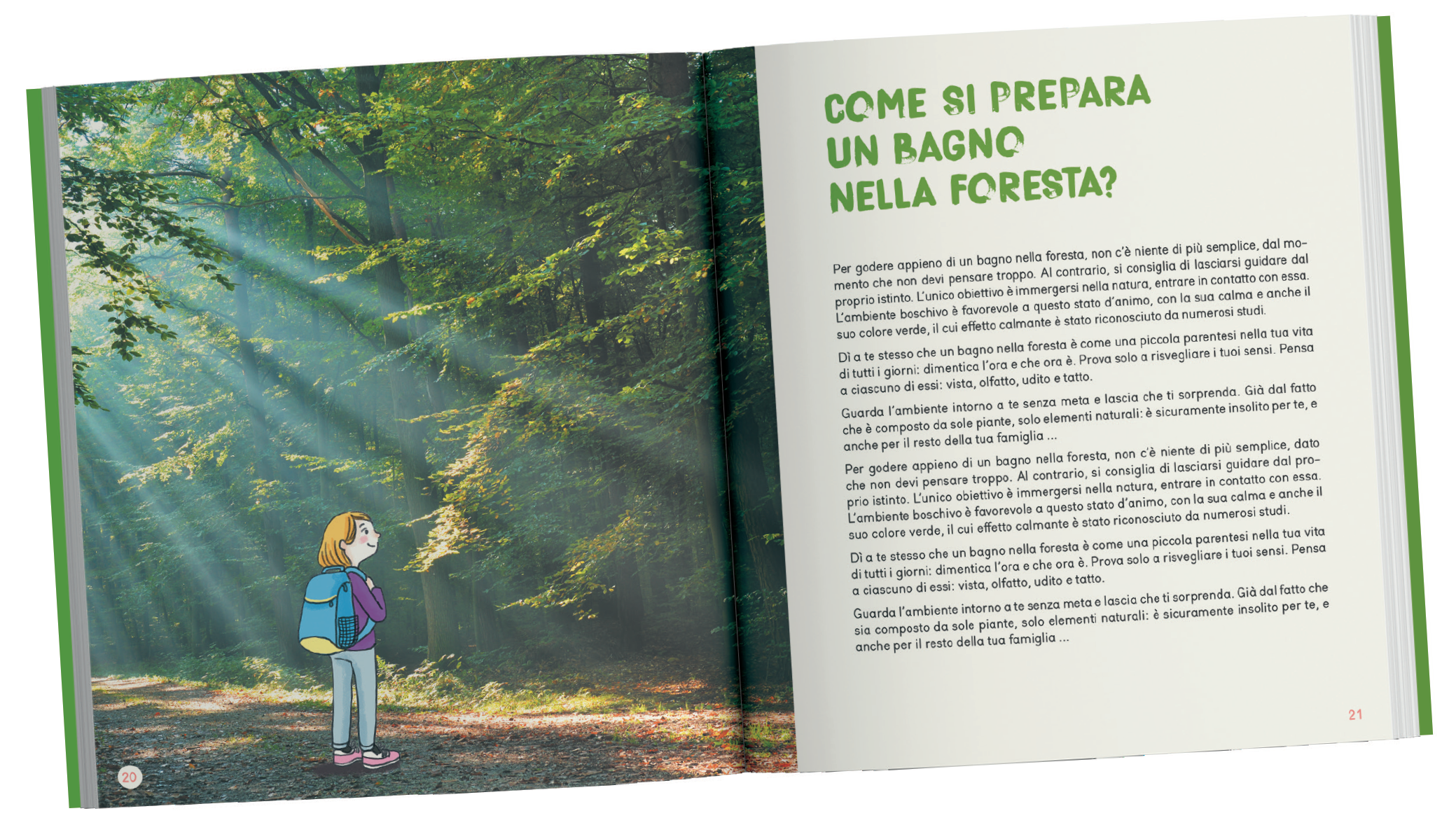 20

COME SI PREPARA UN BAGNO NELLA FORESTA?

Per godere appieno di un bagno nella foresta, non c'è niente di più semplice, dal momento che non devi pensare troppo. Al contrario, si consiglia di lasciarsi guidare dal proprio istinto. L'unico obiettivo è immergersi nella natura, entrare in contatto con essa. L'ambiente boschivo è favorevole a questo stato d'animo, con la sua calma e anche il suo colore verde, il cui effetto calmante è stato riconosciuto da numerosi studi.

Dì a te stesso che un bagno nella foresta è come una piccola parentesi nella tua vita di tutti i giorni: dimentica l'ora e che ora è. Prova solo a risvegliare i tuoi sensi. Pensa a ciascuno di essi: vista, olfatto, udito e tatto.

Guarda l'ambiente intorno a te senza meta e lascia che ti sorprenda. Già dal fatto che è composto da sole piante, solo elementi naturali: è sicuramente insolito per te, e anche per il resto della tua famiglia ...

Per godere appieno di un bagno nella foresta, non c'è niente di più semplice, dato che non devi pensare troppo. Al contrario, si consiglia di lasciarsi guidare dal proprio istinto. L'unico obiettivo è immergersi nella natura, entrare in contatto con essa. L'ambiente boschivo è favorevole a questo stato d'animo, con la sua calma e anche il suo colore verde, il cui effetto calmante è stato riconosciuto da numerosi studi.

Dì a te stesso che un bagno nella foresta è come una piccola parentesi nella tua vita di tutti i giorni: dimentica l'ora e che ora è. Prova solo a risvegliare i tuoi sensi. Pensa a ciascuno di essi: vista, olfatto, udito e tatto.

Guarda l'ambiente intorno a te senza meta e lascia che ti sorprenda. Già dal fatto che sia composto da sole piante, solo elementi naturali: è sicuramente insolito per te, e anche per il resto della tua famiglia ...

21